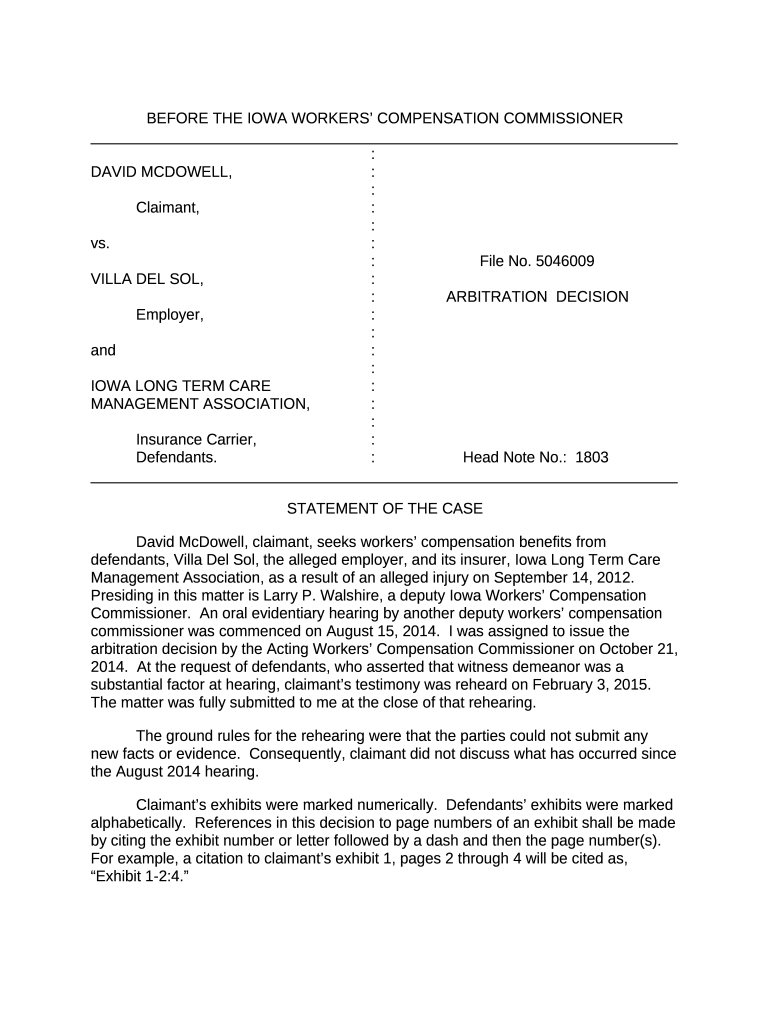 BEFORE THE IOWA WORKERS' COMPENSATION COMMISSIONER

DAVID MCDOWELL,

Claimant,

vs.

VILLA DEL SOL,

Employer,

and

IOWA LONG TERM CARE MANAGEMENT ASSOCIATION,

Insurance Carrier,
Defendants.

File No. 5046009

ARBITRATION DECISION

Head Note No.: 1803

STATEMENT OF THE CASE

David McDowell, claimant, seeks workers' compensation benefits from defendants, Villa Del Sol, the alleged employer, and its insurer, Iowa Long Term Care Management Association, as a result of an alleged injury on September 14, 2012. Presiding in this matter is Larry P. Walshire, a deputy Iowa Workers' Compensation Commissioner. An oral evidentiary hearing by another deputy workers' compensation commissioner was commenced on August 15, 2014. I was assigned to issue the arbitration decision by the Acting Workers' Compensation Commissioner on October 21, 2014. At the request of defendants, who asserted that witness demeanor was a substantial factor at hearing, claimant's testimony was reheard on February 3, 2015. The matter was fully submitted to me at the close of that rehearing.

The ground rules for the rehearing were that the parties could not submit any new facts or evidence. Consequently, claimant did not discuss what has occurred since the August 2014 hearing.

Claimant's exhibits were marked numerically. Defendants' exhibits were marked alphabetically. References in this decision to page numbers of an exhibit shall be made by citing the exhibit number or letter followed by a dash and then the page number(s). For example, a citation to claimant's exhibit 1, pages 2 through 4 will be cited as, "Exhibit 1-2:4."